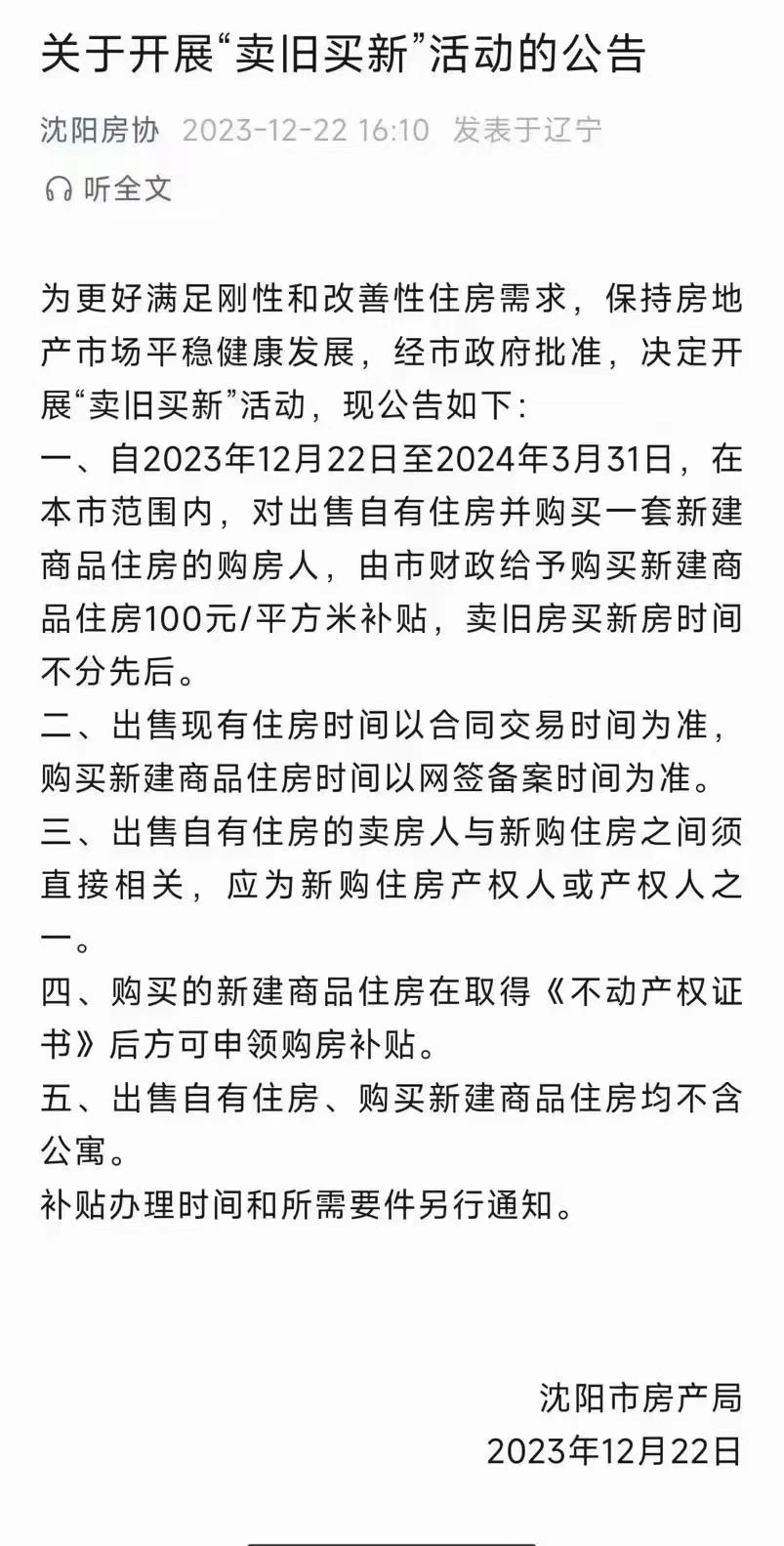 关于开展“卖旧买新”活动的公告

沈阳房协 2023-12-22 16:10 发表于辽宁

听全文

为更好满足刚性和改善性住房需求，保持房地产市场平稳健康发展，经市政府批准，决定开展“卖旧买新”活动，现公告如下：
一、自2023年12月22日至2024年3月31日，在本市范围内，对出售自有住房并购买一套新建商品住房的购房人，由市财政给予购买新建商品住房100元/平方米补贴，卖旧房买新房时间不分先后。
二、出售现有住房时间以合同交易时间为准，购买新建商品住房时间以网签备案时间为准。
三、出售自有住房的卖房人与新购住房之间须直接相关，应为新购住房产权人或产权人之一。
四、购买的新建商品住房在取得《不动产权证书》后方可申领购房补贴。
五、出售自有住房、购买新建商品住房均不含公寓。
补贴办理时间和所需要件另行通知。

沈阳市房产局
2023年12月22日